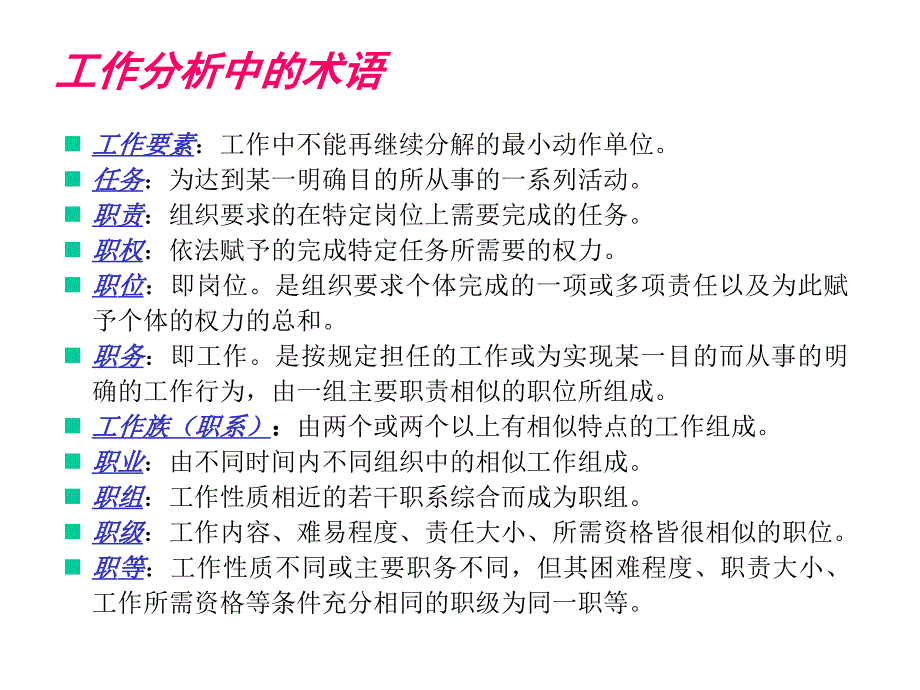 工作分析中的术语

工作要素：工作中不能再继续分解的最小动作单位。
任务：为达到某一明确目的所从事的一系列活动。
职责：组织要求的在特定岗位上需要完成的任务。
职权：依法赋予的完成特定任务所需要的权力。
职位：即岗位。是组织要求个体完成的一项或多项责任以及为此赋予个体的权力的总和。
职务：即工作。是按规定担任的工作或为实现某一目的而从事的明确的工作行为，由一组主要职责相似的职位所组成。
工作族（职系）：由两个或两个以上有相似特点的工作组成。
职业：由不同时间内不同组织中的相似工作组成。
职组：工作性质相近的若干职系综合而成为职组。
职级：工作内容、难易程度、责任大小、所需资格皆很相似的职位。
职等：工作性质不同或主要职务不同，但其困难程度、职责大小、工作所需资格等条件充分相同的职级为同一职等。